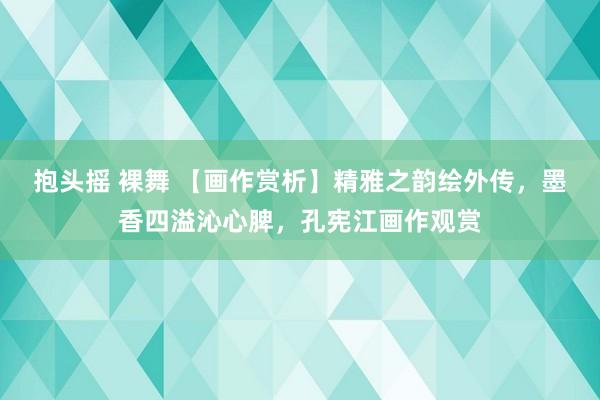 抱头摇 裸舞 【画作赏析】精雅之韵绘外传，墨香四溢沁心脾，孔宪江画作观赏